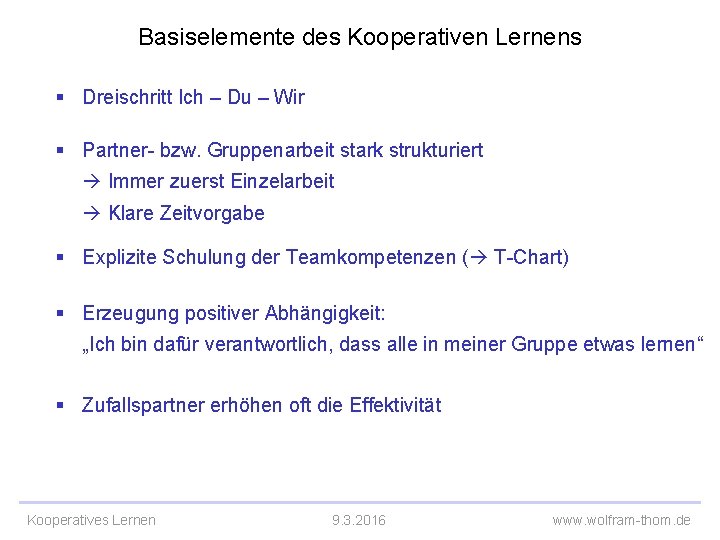 Basiselemente des Kooperativen Lernens

▪ Dreischritt Ich – Du – Wir

▪ Partner- bzw. Gruppenarbeit stark strukturiert
→ Immer zuerst Einzelarbeit
→ Klare Zeitvorgabe

▪ Explizite Schulung der Teamkompetenzen (→ T-Chart)

▪ Erzeugung positiver Abhängigkeit:
„Ich bin dafür verantwortlich, dass alle in meiner Gruppe etwas lernen“

▪ Zufallspartner erhöhen oft die Effektivität

Kooperatives Lernen 9.3.2016 www.wolfram-thom.de